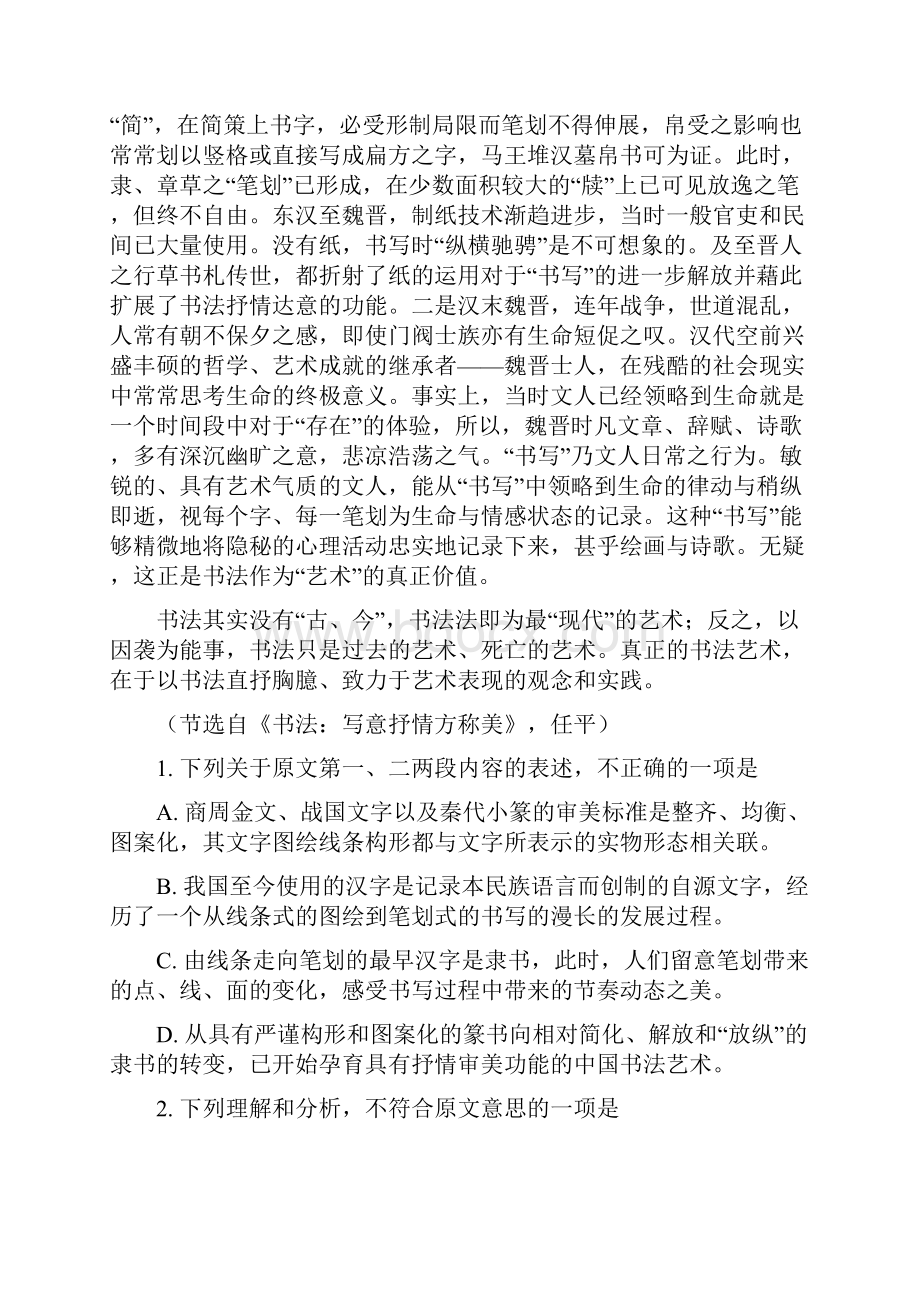 “简”，在简策上书字，必受形制局限而笔划不得伸展，帛受之影响也常常划以竖格或直接写成扁方之字，马王堆汉墓帛书可为证。此时，隶、章草之“笔划”已形成，在少数面积较大的“牍”上已可见放逸之笔，但终不自由。东汉至魏晋，制纸技术渐趋进步，当时一般官吏和民间已大量使用。没有纸，书写时“纵横驰骋”是不可想象的。及至晋人之行草书札传世，都折射了纸的运用对于“书写”的进一步解放并藉此扩展了书法抒情达意的功能。二是汉末魏晋，连年战争，世道混乱，人常有朝不保夕之感，即使门阀士族亦有生命短促之叹。汉代空前兴盛丰硕的哲学、艺术成就的继承者——魏晋士人，在残酷的社会现实中常常思考生命的终极意义。事实上，当时文人已经领略到生命就是一个时间段中对于“存在”的体验，所以，魏晋时凡文章、辞赋、诗歌，多有深沉幽旷之意，悲凉浩荡之气。“书写”乃文人日常之行为。敏锐的、具有艺术气质的文人，能从“书写”中领略到生命的律动与稍纵即逝，视每个字、每一笔划为生命与情感状态的记录。这种“书写”能够精微地将隐秘的心理活动忠实地记录下来，甚乎绘画与诗歌。无疑，这正是书法作为“艺术”的真正价值。

书法其实没有“古、今”，书法法即为最“现代”的艺术；反之，以因袭为能事，书法只是过去的艺术、死亡的艺术。真正的书法艺术，在于以书法直抒胸臆、致力于艺术表现的观念和实践。

（节选自《书法：写意抒情方称美》，任平）

1. 下列关于原文第一、二两段内容的表述，不正确的一项是

A. 商周金文、战国文字以及秦代小篆的审美标准是整齐、均衡、图案化，其文字图绘线条构形都与文字所表示的实物形态相关联。

B. 我国至今使用的汉字是记录本民族语言而创制的自源文字，经历了一个从线条式的图绘到笔划式的书写的漫长的发展过程。

C. 由线条走向笔划的最早汉字是隶书，此时，人们留意笔划带来的点、线、面的变化，感受书写过程中带来的节奏动态之美。

D. 从具有严谨构形和图案化的篆书向相对简化、解放和“放纵”的隶书的转变，已开始孕育具有抒情审美功能的中国书法艺术。

2. 下列理解和分析，不符合原文意思的一项是